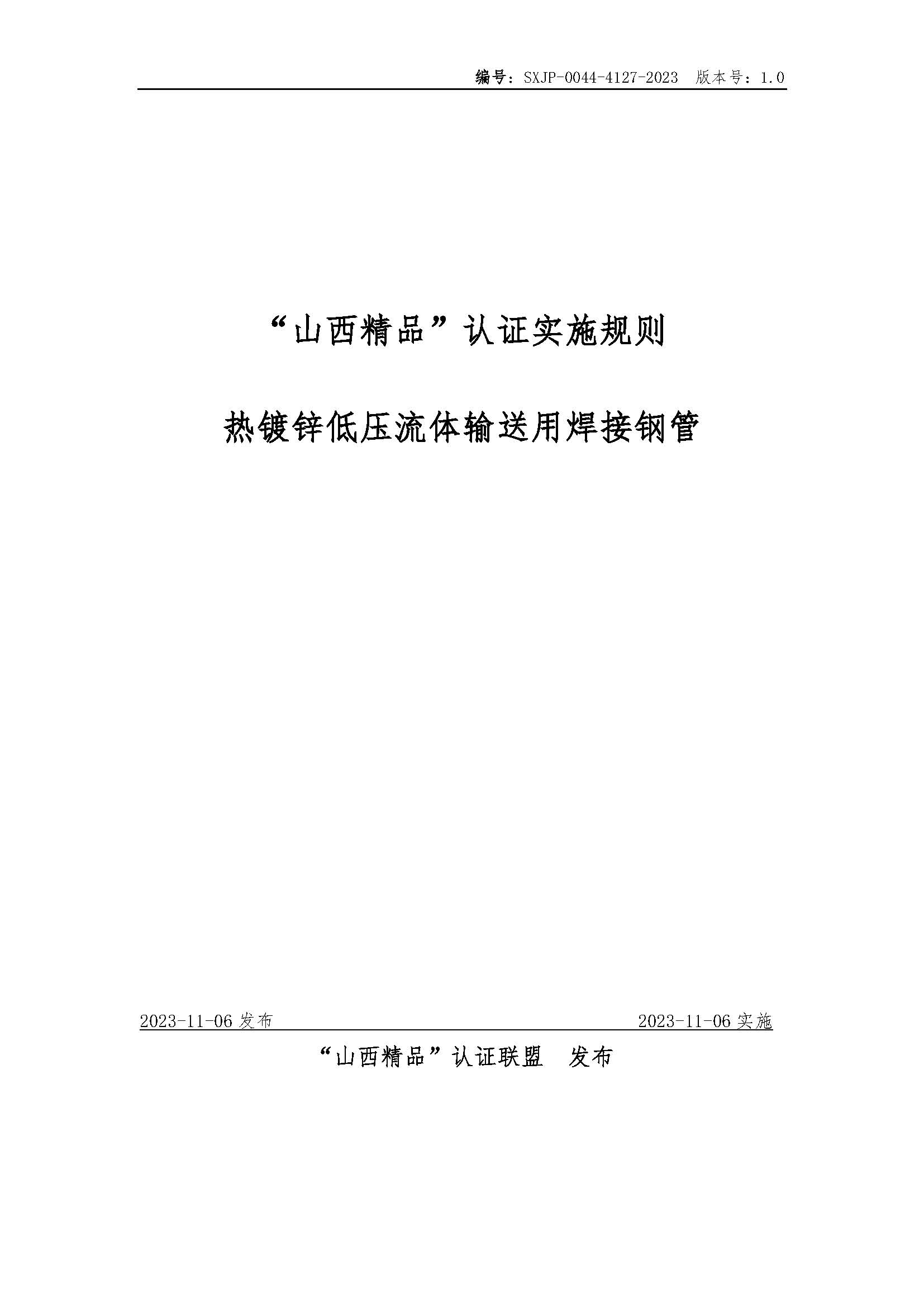 编号：SXJP-0044-4127-2023 版本号：1.0

“山西精品”认证实施规则

热镀锌低压流体输送用焊接钢管

2023-11-06发布 2023-11-06实施

“山西精品”认证联盟 发布